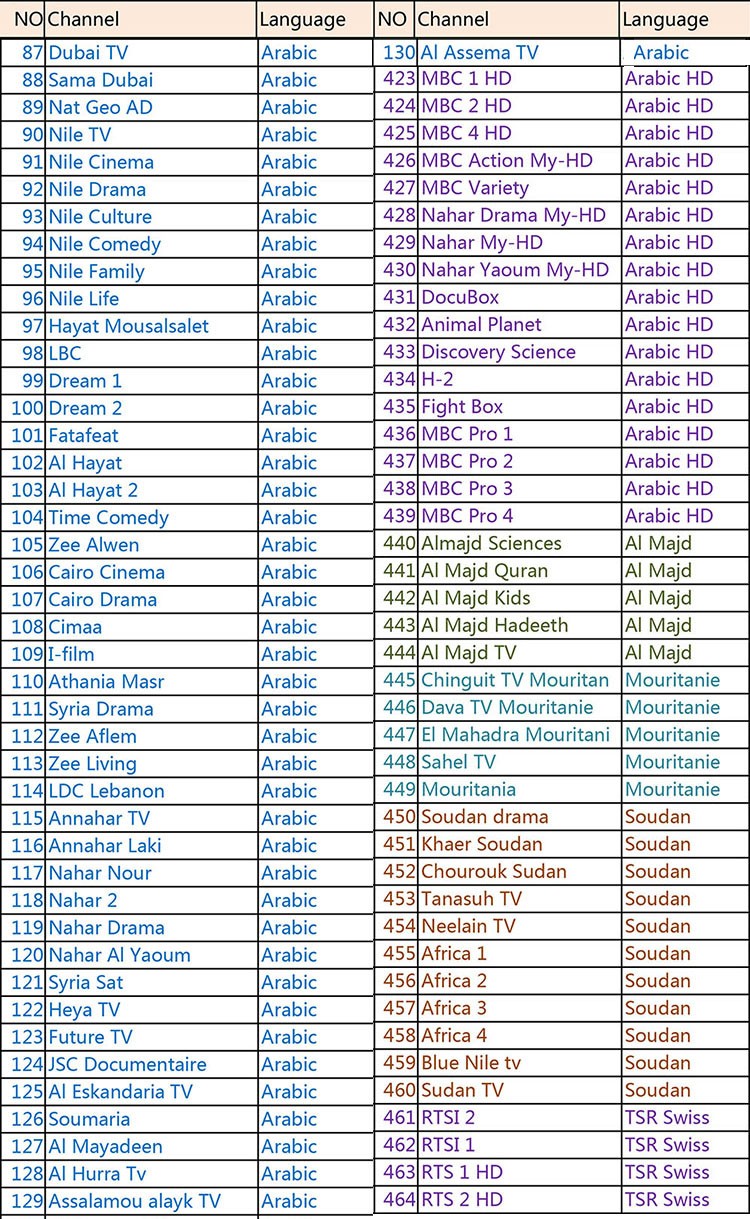 | NO | Channel | Language |
|---|---|---|
| 87 | Dubai TV | Arabic |
| 88 | Sama Dubai | Arabic |
| 89 | Nat Geo AD | Arabic |
| 90 | Nile TV | Arabic |
| 91 | Nile Cinema | Arabic |
| 92 | Nile Drama | Arabic |
| 93 | Nile Culture | Arabic |
| 94 | Nile Comedy | Arabic |
| 95 | Nile Family | Arabic |
| 96 | Nile Life | Arabic |
| 97 | Hayat Mousalsalet | Arabic |
| 98 | LBC | Arabic |
| 99 | Dream 1 | Arabic |
| 100 | Dream 2 | Arabic |
| 101 | Fatafeat | Arabic |
| 102 | Al Hayat | Arabic |
| 103 | Al Hayat 2 | Arabic |
| 104 | Time Comedy | Arabic |
| 105 | Zee Alwen | Arabic |
| 106 | Cairo Cinema | Arabic |
| 107 | Cairo Drama | Arabic |
| 108 | Cimaa | Arabic |
| 109 | I-film | Arabic |
| 110 | Athania Masr | Arabic |
| 111 | Syria Drama | Arabic |
| 112 | Zee Aflem | Arabic |
| 113 | Zee Living | Arabic |
| 114 | LDC Lebanon | Arabic |
| 115 | Annahar TV | Arabic |
| 116 | Annahar Laki | Arabic |
| 117 | Nahar Nour | Arabic |
| 118 | Nahar 2 | Arabic |
| 119 | Nahar Drama | Arabic |
| 120 | Nahar Al Yaoum | Arabic |
| 121 | Syria Sat | Arabic |
| 122 | Heya TV | Arabic |
| 123 | Future TV | Arabic |
| 124 | JSC Documentaire | Arabic |
| 125 | Al Eskandaria TV | Arabic |
| 126 | Soumaria | Arabic |
| 127 | Al Mayadeen | Arabic |
| 128 | Al Hurra Tv | Arabic |
| 129 | Assalamou alayk TV | Arabic |

| NO | Channel | Language |
|---|---|---|
| 130 | Al Assema TV | Arabic |
| 423 | MBC 1 HD | Arabic HD |
| 424 | MBC 2 HD | Arabic HD |
| 425 | MBC 4 HD | Arabic HD |
| 426 | MBC Action My-HD | Arabic HD |
| 427 | MBC Variety | Arabic HD |
| 428 | Nahar Drama My-HD | Arabic HD |
| 429 | Nahar My-HD | Arabic HD |
| 430 | Nahar Yaoum My-HD | Arabic HD |
| 431 | DocuBox | Arabic HD |
| 432 | Animal Planet | Arabic HD |
| 433 | Discovery Science | Arabic HD |
| 434 | H-2 | Arabic HD |
| 435 | Fight Box | Arabic HD |
| 436 | MBC Pro 1 | Arabic HD |
| 437 | MBC Pro 2 | Arabic HD |
| 438 | MBC Pro 3 | Arabic HD |
| 439 | MBC Pro 4 | Arabic HD |
| 440 | Almajd Sciences | Al Majd |
| 441 | Al Majd Quran | Al Majd |
| 442 | Al Majd Kids | Al Majd |
| 443 | Al Majd Hadeeth | Al Majd |
| 444 | Al Majd TV | Al Majd |
| 445 | Chinguit TV Mouritan | Mouritanie |
| 446 | Dava TV Mouritanie | Mouritanie |
| 447 | El Mahadra Mouritani | Mouritanie |
| 448 | Sahel TV | Mouritanie |
| 449 | Mouritania | Mouritanie |
| 450 | Soudan drama | Soudan |
| 451 | Khaer Soudan | Soudan |
| 452 | Chourouk Sudan | Soudan |
| 453 | Tanasuh TV | Soudan |
| 454 | Neelain TV | Soudan |
| 455 | Africa 1 | Soudan |
| 456 | Africa 2 | Soudan |
| 457 | Africa 3 | Soudan |
| 458 | Africa 4 | Soudan |
| 459 | Blue Nile tv | Soudan |
| 460 | Sudan TV | Soudan |
| 461 | RTSI 2 | TSR Swiss |
| 462 | RTSI 1 | TSR Swiss |
| 463 | RTS 1 HD | TSR Swiss |
| 464 | RTS 2 HD | TSR Swiss |